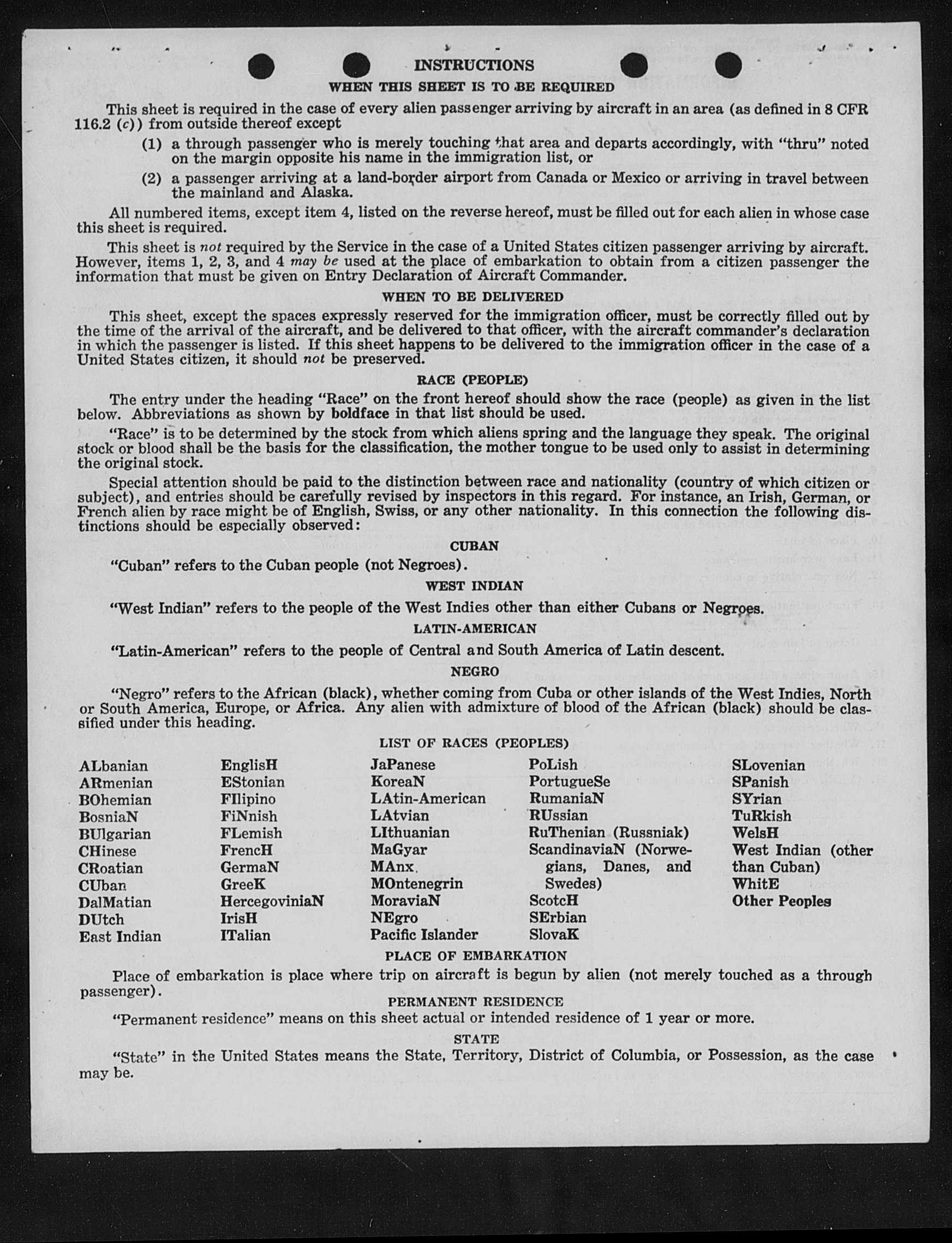 INSTRUCTIONS

WHEN THIS SHEET IS TO BE REQUIRED

This sheet is required in the case of every alien passenger arriving by aircraft in an area (as defined in 8 CFR 116.2 (c)) from outside thereof except

(1) a through passenger who is merely touching that area and departs accordingly, with "thru" noted on the margin opposite his name in the immigration list, or

(2) a passenger arriving at a land-border airport from Canada or Mexico or arriving in travel between the mainland and Alaska.

All numbered items, except item 4, listed on the reverse hereof, must be filled out for each alien in whose case this sheet is required.

This sheet is not required by the Service in the case of a United States citizen passenger arriving by aircraft. However, items 1, 2, 3, and 4 may be used at the place of embarkation to obtain from a citizen passenger the information that must be given on Entry Declaration of Aircraft Commander.

WHEN TO BE DELIVERED

This sheet, except the spaces expressly reserved for the immigration officer, must be correctly filled out by the time of the arrival of the aircraft, and be delivered to that officer, with the aircraft commander's declaration in which the passenger is listed. If this sheet happens to be delivered to the immigration officer in the case of a United States citizen, it should not be preserved.

RACE (PEOPLE)

The entry under the heading "Race" on the front hereof should show the race (people) as given in the list below. Abbreviations as shown by boldface in that list should be used.

"Race" is to be determined by the stock from which aliens spring and the language they speak. The original stock or blood shall be the basis for the classification, the mother tongue to be used only to assist in determining the original stock.

Special attention should be paid to the distinction between race and nationality (country of which citizen or subject), and entries should be carefully revised by inspectors in this regard. For instance, an Irish, German, or French alien by race might be of English, Swiss, or any other nationality. In this connection the following distinctions should be especially observed:

CUBAN

"Cuban" refers to the Cuban people (not Negroes).

WEST INDIAN

"West Indian" refers to the people of the West Indies other than either Cubans or Negroes.

LATIN-AMERICAN

"Latin-American" refers to the people of Central and South America of Latin descent.

NEGRO

"Negro" refers to the African (black), whether coming from Cuba or other islands of the West Indies, North or South America, Europe, or Africa. Any alien with admixture of blood of the African (black) should be classified under this heading.

LIST OF RACES (PEOPLES)

ALbanian
ARmenian
BOhemian
BosniaN
BUlgarian
CHinese
CRoatian
CUban
DalMatian
DUtch
East Indian

EnglisH
EStonian
FIlipino
FiNnish
FLemish
FrencH
GermaN
GreeK
HercegoviniaN
IrisH
ITalian

JaPanese
KoreaN
LAtin-American
LAtvian
LIthuanian
MaGyar
MAnx
MOntenegrin
MoraviaN
NEgro
Pacific Islander

PoLish
PortugueSe
RumaniaN
RUssian
RuThenian (Russniak)
ScandinaviaN (Norwegians, Danes, and Swedes)
ScotcH
SErbian
SlovaK

SLovenian
SPanish
SYrian
TuRkish
WelsH
West Indian (other than Cuban)
WhitE
Other Peoples

PLACE OF EMBARKATION

Place of embarkation is place where trip on aircraft is begun by alien (not merely touched as a through passenger).

PERMANENT RESIDENCE

"Permanent residence" means on this sheet actual or intended residence of 1 year or more.

STATE

"State" in the United States means the State, Territory, District of Columbia, or Possession, as the case may be.